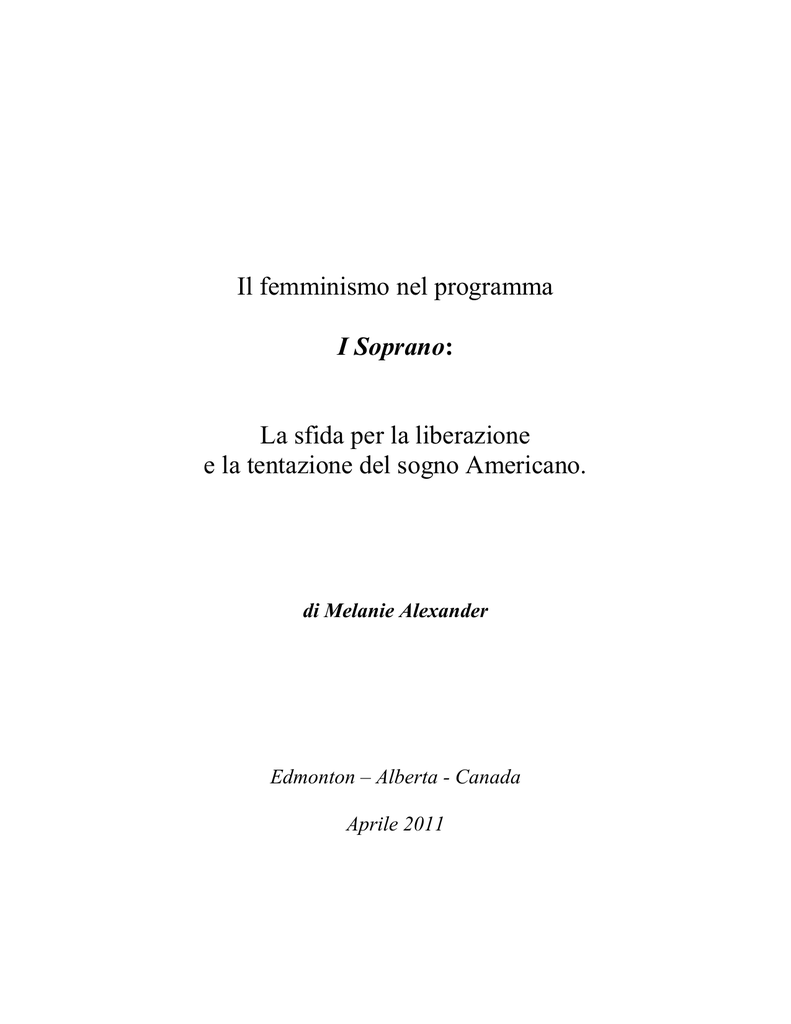 Il femminismo nel programma

I Soprano:

La sfida per la liberazione
e la tentazione del sogno Americano.

di Melanie Alexander

Edmonton – Alberta - Canada

Aprile 2011